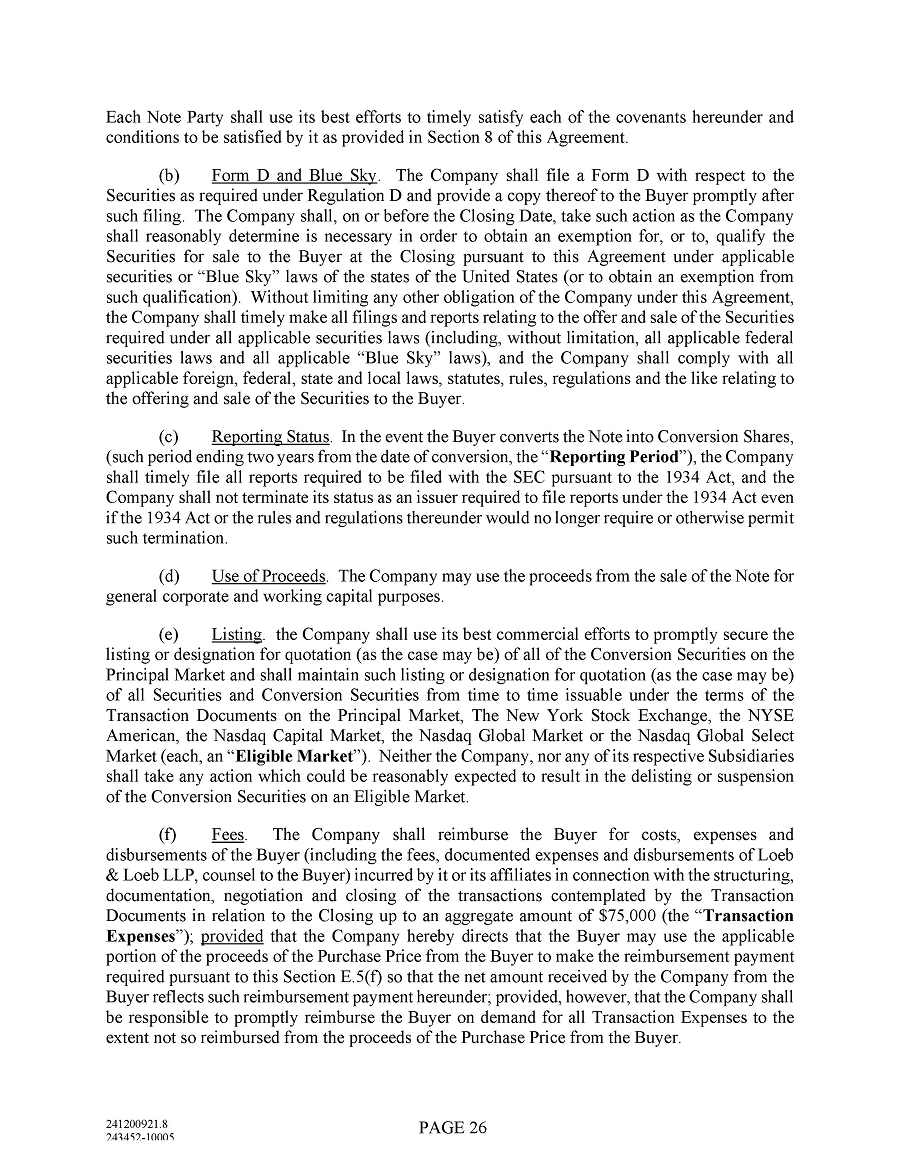 Each Note Party shall use its best efforts to timely satisfy each of the covenants hereunder and conditions to be satisfied by it as provided in Section 8 of this Agreement.

(b) Form D and Blue Sky. The Company shall file a Form D with respect to the Securities as required under Regulation D and provide a copy thereof to the Buyer promptly after such filing. The Company shall, on or before the Closing Date, take such action as the Company shall reasonably determine is necessary in order to obtain an exemption for, or to, qualify the Securities for sale to the Buyer at the Closing pursuant to this Agreement under applicable securities or "Blue Sky" laws of the states of the United States (or to obtain an exemption from such qualification). Without limiting any other obligation of the Company under this Agreement, the Company shall timely make all filings and reports relating to the offer and sale of the Securities required under all applicable securities laws (including, without limitation, all applicable federal securities laws and all applicable "Blue Sky" laws), and the Company shall comply with all applicable foreign, federal, state and local laws, statutes, rules, regulations and the like relating to the offering and sale of the Securities to the Buyer.

(c) Reporting Status. In the event the Buyer converts the Note into Conversion Shares, (such period ending two years from the date of conversion, the "**Reporting Period**"), the Company shall timely file all reports required to be filed with the SEC pursuant to the 1934 Act, and the Company shall not terminate its status as an issuer required to file reports under the 1934 Act even if the 1934 Act or the rules and regulations thereunder would no longer require or otherwise permit such termination.

(d) Use of Proceeds. The Company may use the proceeds from the sale of the Note for general corporate and working capital purposes.

(e) Listing. the Company shall use its best commercial efforts to promptly secure the listing or designation for quotation (as the case may be) of all of the Conversion Securities on the Principal Market and shall maintain such listing or designation for quotation (as the case may be) of all Securities and Conversion Securities from time to time issuable under the terms of the Transaction Documents on the Principal Market, The New York Stock Exchange, the NYSE American, the Nasdaq Capital Market, the Nasdaq Global Market or the Nasdaq Global Select Market (each, an "**Eligible Market**"). Neither the Company, nor any of its respective Subsidiaries shall take any action which could be reasonably expected to result in the delisting or suspension of the Conversion Securities on an Eligible Market.

(f) Fees. The Company shall reimburse the Buyer for costs, expenses and disbursements of the Buyer (including the fees, documented expenses and disbursements of Loeb & Loeb LLP, counsel to the Buyer) incurred by it or its affiliates in connection with the structuring, documentation, negotiation and closing of the transactions contemplated by the Transaction Documents in relation to the Closing up to an aggregate amount of $75,000 (the "**Transaction Expenses**"); provided that the Company hereby directs that the Buyer may use the applicable portion of the proceeds of the Purchase Price from the Buyer to make the reimbursement payment required pursuant to this Section E.5(f) so that the net amount received by the Company from the Buyer reflects such reimbursement payment hereunder; provided, however, that the Company shall be responsible to promptly reimburse the Buyer on demand for all Transaction Expenses to the extent not so reimbursed from the proceeds of the Purchase Price from the Buyer.

241200921.8
243452-10005

PAGE 26